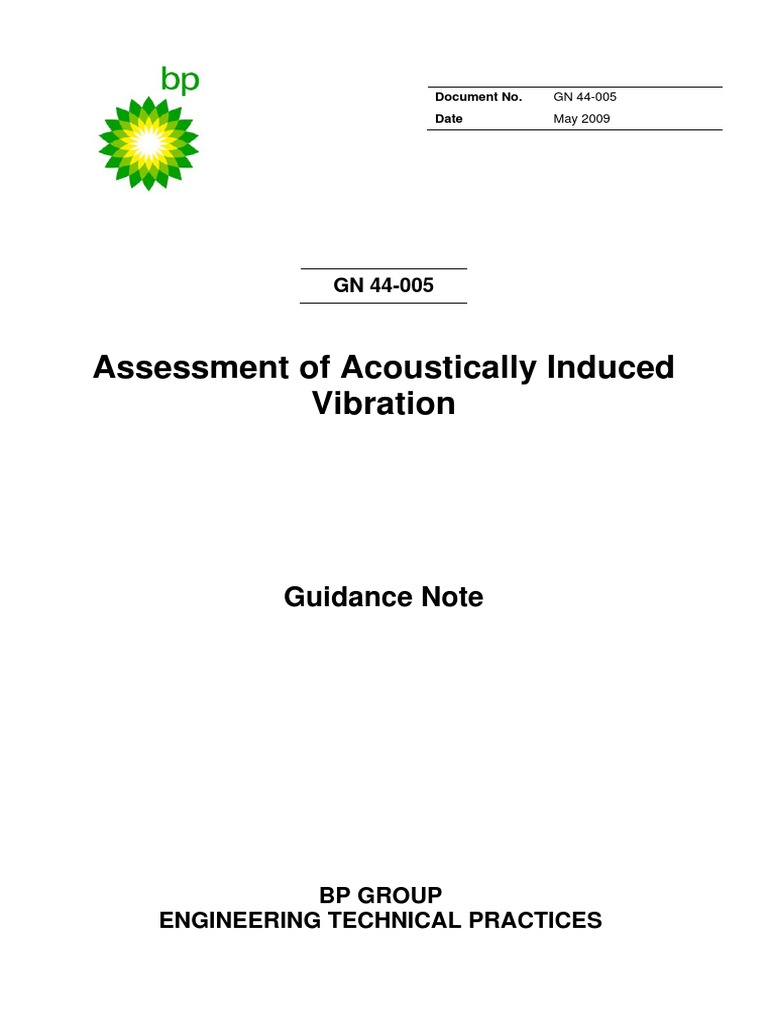 bp

| Document No. | GN 44-005 |
|---|---|
| Date | May 2009 |

GN 44-005

Assessment of Acoustically Induced Vibration

Guidance Note

BP GROUP
ENGINEERING TECHNICAL PRACTICES